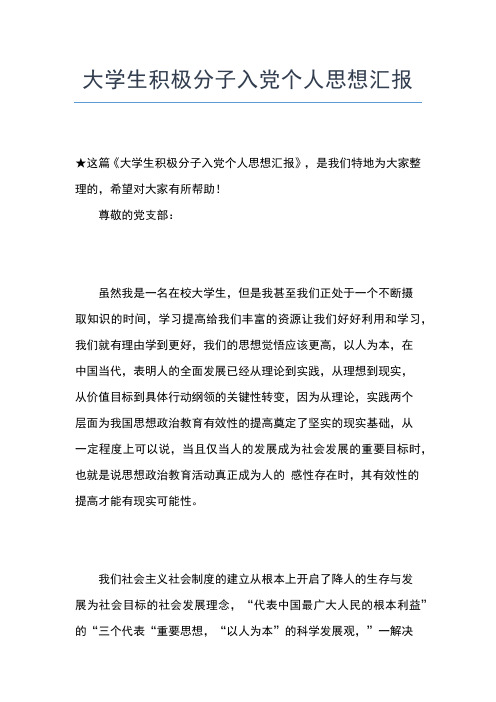 大学生积极分子入党个人思想汇报

★这篇《大学生积极分子入党个人思想汇报》，是我们特地为大家整理的，希望对大家有所帮助！

尊敬的党支部：

虽然我是一名在校大学生，但是我甚至我们正处于一个不断摄取知识的时间，学习提高给我们丰富的资源让我们好好利用和学习，我们就有理由学到更好，我们的思想觉悟应该更高，以人为本，在中国当代，表明人的全面发展已经从理论到实践，从理想到现实，从价值目标到具体行动纲领的关键性转变，因为从理论，实践两个层面为我国思想政治教育有效性的提高奠定了坚实的现实基础，从一定程度上可以说，当且仅当人的发展成为社会发展的重要目标时，也就是说思想政治教育活动真正成为人的 感性存在时，其有效性的提高才能有现实可能性。

我们社会主义社会制度的建立从根本上开启了降人的生存与发展为社会目标的社会发展理念，“代表中国最广大人民的根本利益”的“三个代表“重要思想，“以人为本”的科学发展观，”一解决